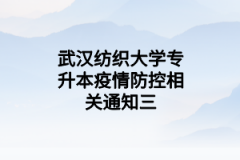 武汉纺织大学专升本疫情防控相关通知三